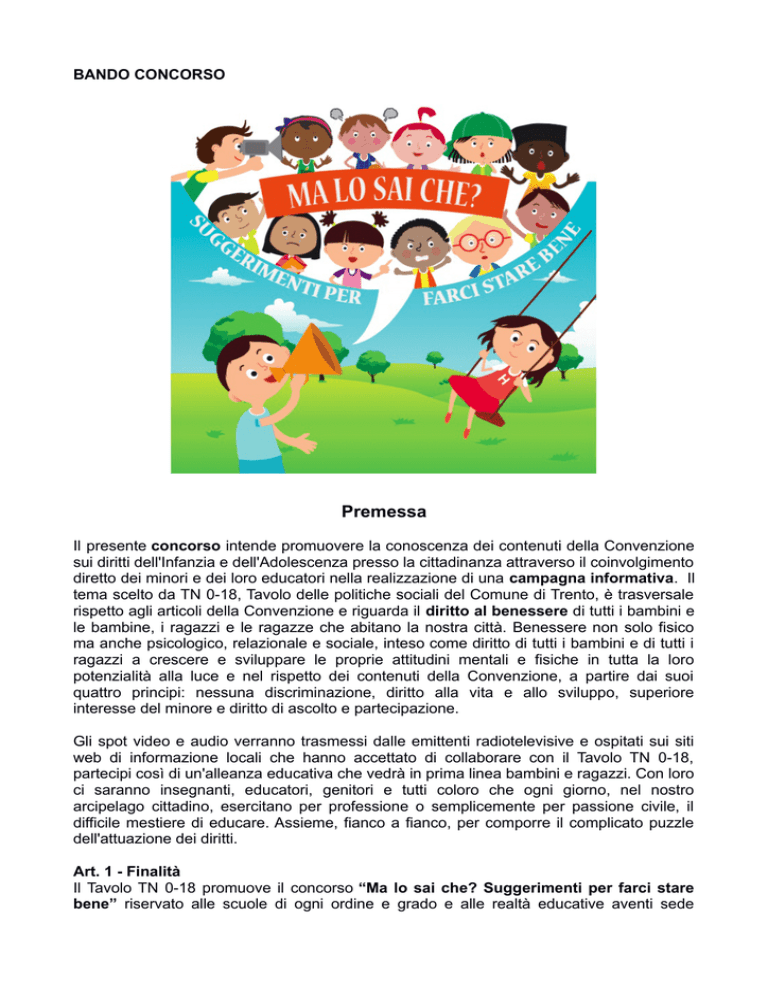 BANDO CONCORSO

MA LO SAI CHE?

SUGGERIMENTI PER FARCI STARE BENE

Premessa

Il presente concorso intende promuovere la conoscenza dei contenuti della Convenzione sui diritti dell'Infanzia e dell'Adolescenza presso la cittadinanza attraverso il coinvolgimento diretto dei minori e dei loro educatori nella realizzazione di una campagna informativa. Il tema scelto da TN 0-18, Tavolo delle politiche sociali del Comune di Trento, è trasversale rispetto agli articoli della Convenzione e riguarda il diritto al benessere di tutti i bambini e le bambine, i ragazzi e le ragazze che abitano la nostra città. Benessere non solo fisico ma anche psicologico, relazionale e sociale, inteso come diritto di tutti i bambini e di tutti i ragazzi a crescere e sviluppare le proprie attitudini mentali e fisiche in tutta la loro potenzialità alla luce e nel rispetto dei contenuti della Convenzione, a partire dai suoi quattro principi: nessuna discriminazione, diritto alla vita e allo sviluppo, superiore interesse del minore e diritto di ascolto e partecipazione.

Gli spot video e audio verranno trasmessi dalle emittenti radiotelevisive e ospitati sui siti web di informazione locali che hanno accettato di collaborare con il Tavolo TN 0-18, partecipi così di un'alleanza educativa che vedrà in prima linea bambini e ragazzi. Con loro ci saranno insegnanti, educatori, genitori e tutti coloro che ogni giorno, nel nostro arcipelago cittadino, esercitano per professione o semplicemente per passione civile, il difficile mestiere di educare. Assieme, fianco a fianco, per comporre il complicato puzzle dell'attuazione dei diritti.

Art. 1 - Finalità
Il Tavolo TN 0-18 promuove il concorso "Ma lo sai che? Suggerimenti per farci stare bene" riservato alle scuole di ogni ordine e grado e alle realtà educative aventi sede